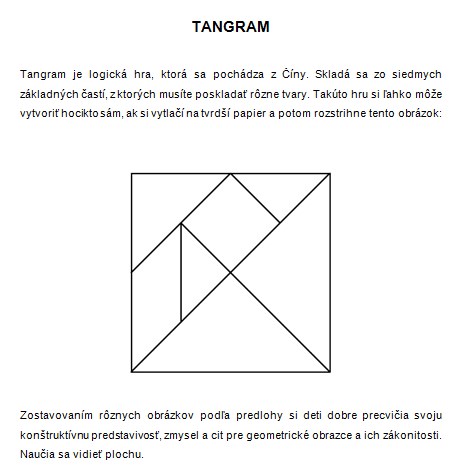 TANGRAM

Tangram je logická hra, ktorá sa pochádza z Číny. Skladá sa zo siedmych základných častí, z ktorých musíte poskladať rôzne tvary. Takúto hru si ľahko môže vytvoriť hocikto sám, ak si vytlačí na tvrdší papier a potom rozstrihne tento obrázok:

Zostavovaním rôznych obrázkov podľa predlohy si deti dobre precvičia svoju konštruktívnu predstavivosť, zmysel a cit pre geometrické obrazce a ich zákonitosti. Naučia sa vidieť plochu.